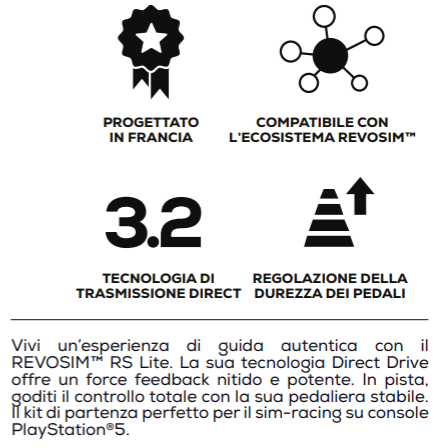 PROGETTATO
IN FRANCIA

COMPATIBILE CON
L'ECOSISTEMA REVOSIM™

3.2

TECNOLOGIA DI
TRASMISSIONE DIRECT

REGOLAZIONE DELLA
DUREZZA DEI PEDALI

Vivi un'esperienza di guida autentica con il REVOSIM™ RS Lite. La sua tecnologia Direct Drive offre un force feedback nitido e potente. In pista, goditi il controllo totale con la sua pedaliera stabile. Il kit di partenza perfetto per il sim-racing su console PlayStation®5.